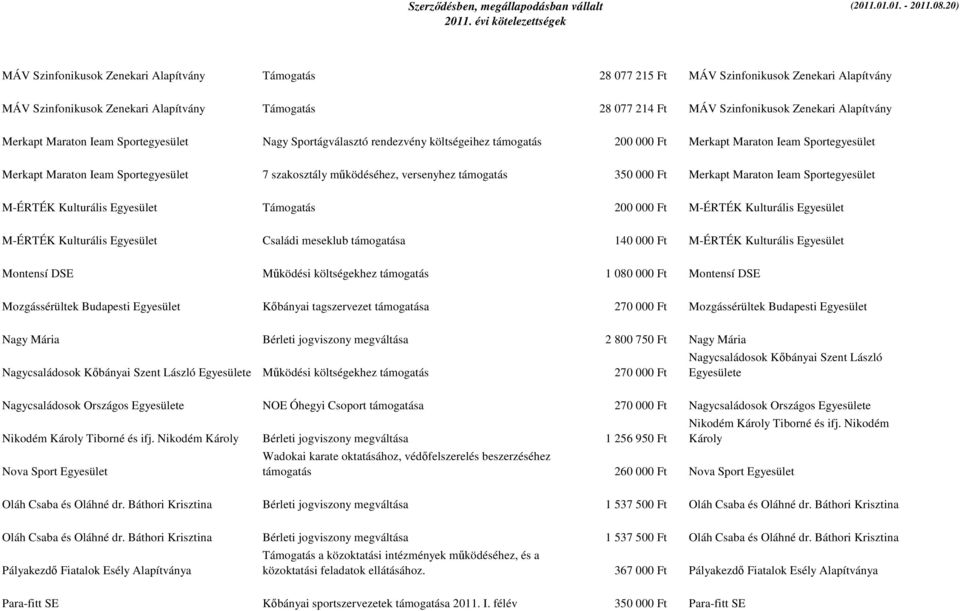 Szerződésben, megállapodásban vállalt
2011. évi kötelezettségek

(2011.01.01. - 2011.08.20)

| | | | |
|---|---|---|---|
| MÁV Szinfonikusok Zenekari Alapítvány | Támogatás | 28 077 215 Ft | MÁV Szinfonikusok Zenekari Alapítvány |
| MÁV Szinfonikusok Zenekari Alapítvány | Támogatás | 28 077 214 Ft | MÁV Szinfonikusok Zenekari Alapítvány |
| Merkapt Maraton Ieam Sportegyesület | Nagy Sportágválasztó rendezvény költségeihez támogatás | 200 000 Ft | Merkapt Maraton Ieam Sportegyesület |
| Merkapt Maraton Ieam Sportegyesület | 7 szakosztály működéséhez, versenyhez támogatás | 350 000 Ft | Merkapt Maraton Ieam Sportegyesület |
| M-ÉRTÉK Kulturális Egyesület | Támogatás | 200 000 Ft | M-ÉRTÉK Kulturális Egyesület |
| M-ÉRTÉK Kulturális Egyesület | Családi meseklub támogatása | 140 000 Ft | M-ÉRTÉK Kulturális Egyesület |
| Montensí DSE | Működési költségekhez támogatás | 1 080 000 Ft | Montensí DSE |
| Mozgássérültek Budapesti Egyesület | Kőbányai tagszervezet támogatása | 270 000 Ft | Mozgássérültek Budapesti Egyesület |
| Nagy Mária | Bérleti jogviszony megváltása | 2 800 750 Ft | Nagy Mária |
| Nagycsaládosok Kőbányai Szent László Egyesülete | Működési költségekhez támogatás | 270 000 Ft | Nagycsaládosok Kőbányai Szent László Egyesülete |
| Nagycsaládosok Országos Egyesülete | NOE Óhegyi Csoport támogatása | 270 000 Ft | Nagycsaládosok Országos Egyesülete |
| Nikodém Károly Tiborné és ifj. Nikodém Károly | Bérleti jogviszony megváltása | 1 256 950 Ft | Nikodém Károly Tiborné és ifj. Nikodém Károly |
| Nova Sport Egyesület | Wadokai karate oktatásához, védőfelszerelés beszerzéséhez támogatás | 260 000 Ft | Nova Sport Egyesület |
| Oláh Csaba és Oláhné dr. Báthori Krisztina | Bérleti jogviszony megváltása | 1 537 500 Ft | Oláh Csaba és Oláhné dr. Báthori Krisztina |
| Oláh Csaba és Oláhné dr. Báthori Krisztina | Bérleti jogviszony megváltása | 1 537 500 Ft | Oláh Csaba és Oláhné dr. Báthori Krisztina |
| Pályakezdő Fiatalok Esély Alapítványa | Támogatás a közoktatási intézmények működéséhez, és a közoktatási feladatok ellátásához. | 367 000 Ft | Pályakezdő Fiatalok Esély Alapítványa |
| Para-fitt SE | Kőbányai sportszervezetek támogatása 2011. I. félév | 350 000 Ft | Para-fitt SE |